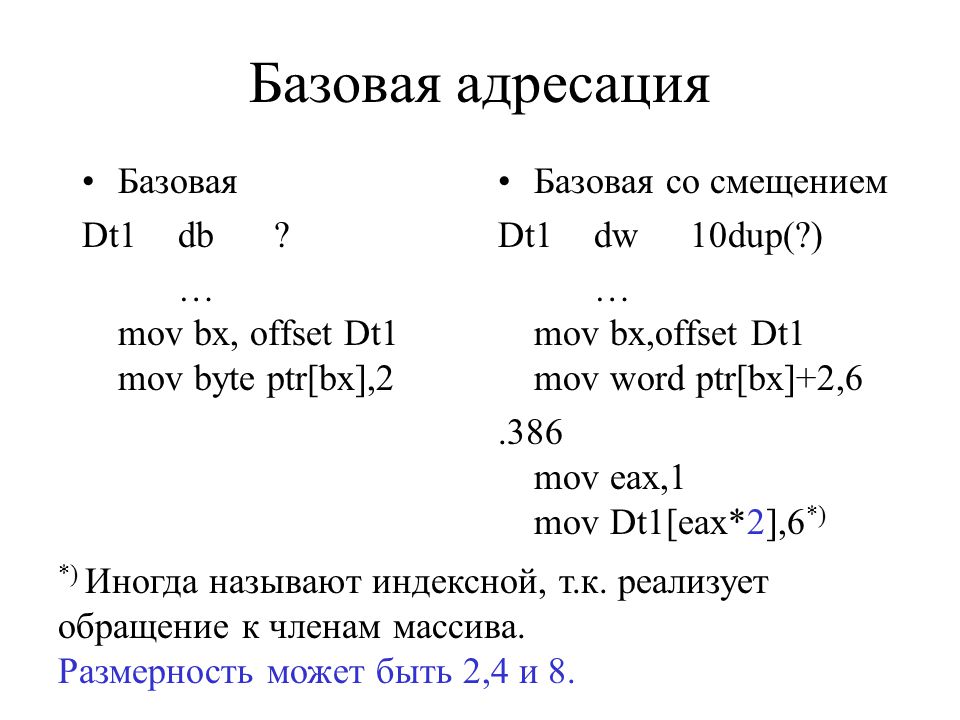 Базовая адресация

• Базовая

Dt1 db ?

…

mov bx, offset Dt1

mov byte ptr[bx],2

• Базовая со смещением

Dt1 dw 10dup(?)

…

mov bx,offset Dt1

mov word ptr[bx]+2,6

.386

mov eax,1

mov Dt1[eax*2],6$^{*)}$

$^{*)}$ Иногда называют индексной, т.к. реализует обращение к членам массива.

Размерность может быть 2,4 и 8.